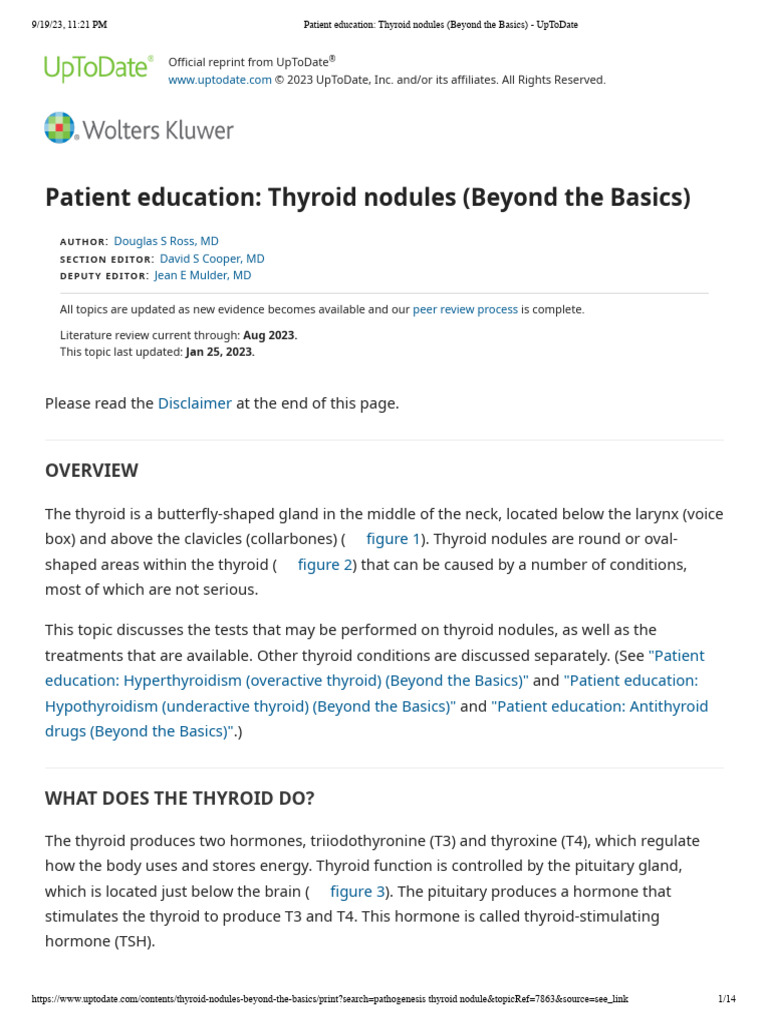 9/19/23, 11:21 PM Patient education: Thyroid nodules (Beyond the Basics) - UpToDate

UpToDate®

Official reprint from UpToDate®
www.uptodate.com © 2023 UpToDate, Inc. and/or its affiliates. All Rights Reserved.

Wolters Kluwer

Patient education: Thyroid nodules (Beyond the Basics)

AUTHOR: Douglas S Ross, MD
SECTION EDITOR: David S Cooper, MD
DEPUTY EDITOR: Jean E Mulder, MD

All topics are updated as new evidence becomes available and our peer review process is complete.

Literature review current through: Aug 2023.
This topic last updated: Jan 25, 2023.

Please read the Disclaimer at the end of this page.

OVERVIEW

The thyroid is a butterfly-shaped gland in the middle of the neck, located below the larynx (voice box) and above the clavicles (collarbones) ( figure 1). Thyroid nodules are round or oval-shaped areas within the thyroid ( figure 2) that can be caused by a number of conditions, most of which are not serious.

This topic discusses the tests that may be performed on thyroid nodules, as well as the treatments that are available. Other thyroid conditions are discussed separately. (See "Patient education: Hyperthyroidism (overactive thyroid) (Beyond the Basics)" and "Patient education: Hypothyroidism (underactive thyroid) (Beyond the Basics)" and "Patient education: Antithyroid drugs (Beyond the Basics)".)

WHAT DOES THE THYROID DO?

The thyroid produces two hormones, triiodothyronine (T3) and thyroxine (T4), which regulate how the body uses and stores energy. Thyroid function is controlled by the pituitary gland, which is located just below the brain ( figure 3). The pituitary produces a hormone that stimulates the thyroid to produce T3 and T4. This hormone is called thyroid-stimulating hormone (TSH).

https://www.uptodate.com/contents/thyroid-nodules-beyond-the-basics/print?search=pathogenesis thyroid nodule&topicRef=7863&source=see_link 1/14